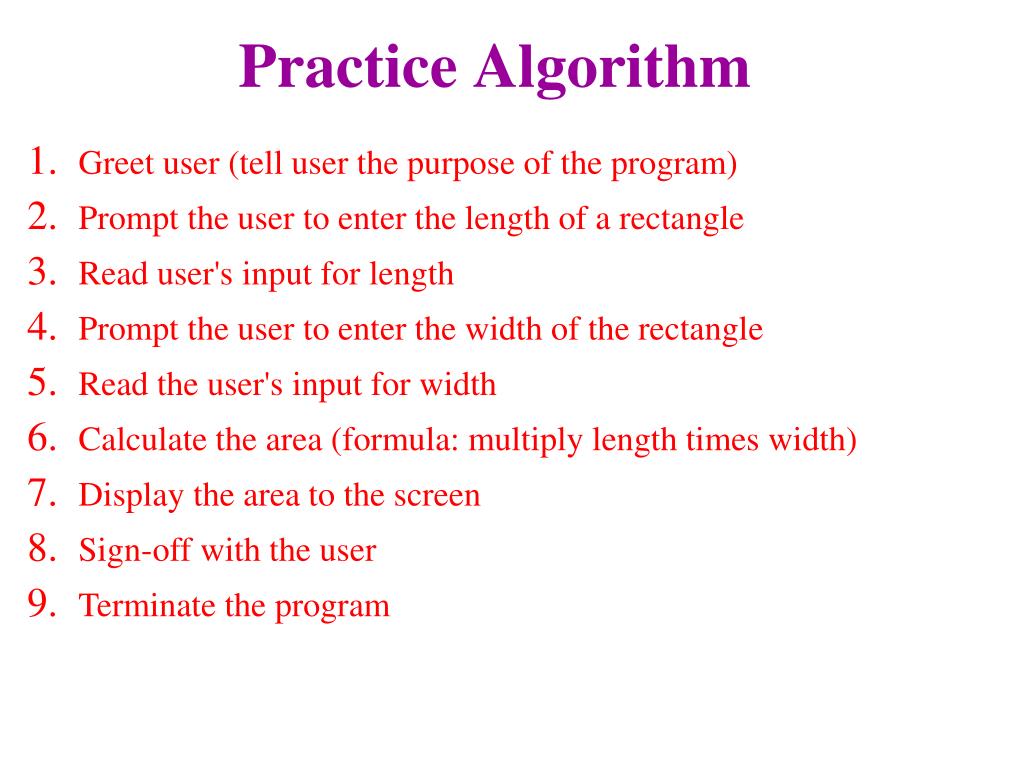 Practice Algorithm

1. Greet user (tell user the purpose of the program)
2. Prompt the user to enter the length of a rectangle
3. Read user's input for length
4. Prompt the user to enter the width of the rectangle
5. Read the user's input for width
6. Calculate the area (formula: multiply length times width)
7. Display the area to the screen
8. Sign-off with the user
9. Terminate the program